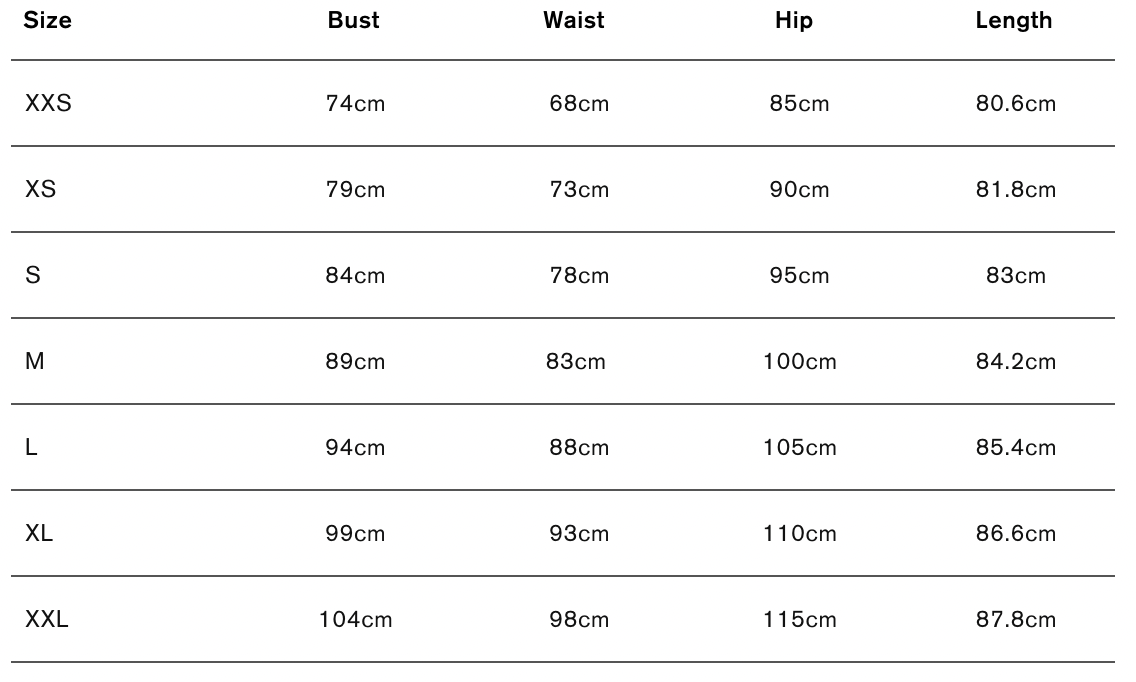 | Size | Bust | Waist | Hip | Length |
|---|---|---|---|---|
| XXS | 74cm | 68cm | 85cm | 80.6cm |
| XS | 79cm | 73cm | 90cm | 81.8cm |
| S | 84cm | 78cm | 95cm | 83cm |
| M | 89cm | 83cm | 100cm | 84.2cm |
| L | 94cm | 88cm | 105cm | 85.4cm |
| XL | 99cm | 93cm | 110cm | 86.6cm |
| XXL | 104cm | 98cm | 115cm | 87.8cm |